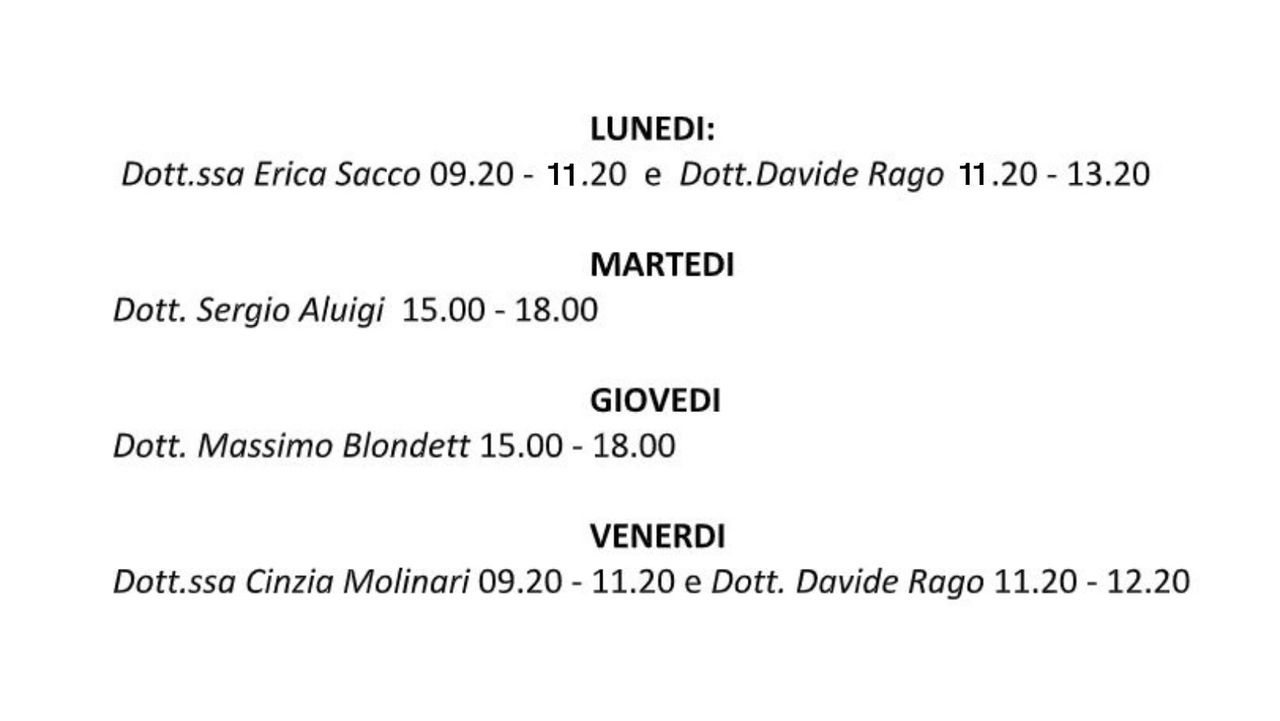 LUNEDI:

Dott.ssa Erica Sacco 09.20 - 11.20 e Dott.Davide Rago 11.20 - 13.20

MARTEDI

Dott. Sergio Aluigi 15.00 - 18.00

GIOVEDI

Dott. Massimo Blondett 15.00 - 18.00

VENERDI

Dott.ssa Cinzia Molinari 09.20 - 11.20 e Dott. Davide Rago 11.20 - 12.20